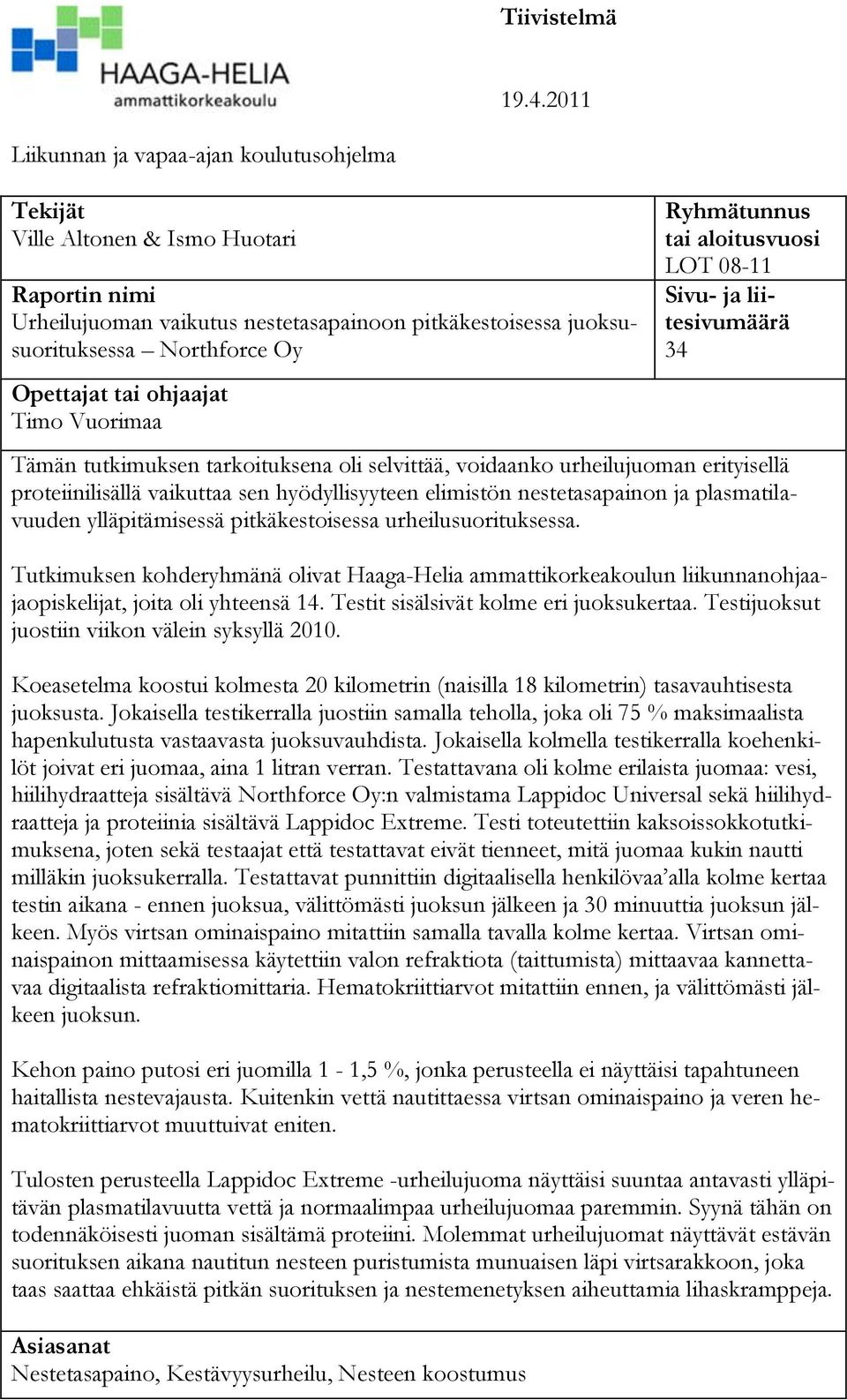 HAAGA-HELIA
ammattikorkeakoulu

Tiivistelmä

19.4.2011

Liikunnan ja vapaa-ajan koulutusohjelma

Tekijät
Ville Altonen & Ismo Huotari

Ryhmätunnus tai aloitusvuosi
LOT 08-11

Raportin nimi
Urheilujuoman vaikutus nestetasapainoon pitkäkestoisessa juoksusuorituksessa – Northforce Oy

Sivu- ja liitesivumäärä
34

Opettajat tai ohjaajat
Timo Vuorimaa

Tämän tutkimuksen tarkoituksena oli selvittää, voidaanko urheilujuoman erityisellä proteiinilisällä vaikuttaa sen hyödyllisyyteen elimistön nestetasapainon ja plasmatilavuuden ylläpitämisessä pitkäkestoisessa urheilusuorituksessa.

Tutkimuksen kohderyhmänä olivat Haaga-Helia ammattikorkeakoulun liikunnanohjaajaopiskelijat, joita oli yhteensä 14. Testit sisälsivät kolme eri juoksukertaa. Testijuoksut juostiin viikon välein syksyllä 2010.

Koeasetelma koostui kolmesta 20 kilometrin (naisilla 18 kilometrin) tasavauhtisesta juoksusta. Jokaisella testikerralla juostiin samalla teholla, joka oli 75 % maksimaalista hapenkulutusta vastaavasta juoksuvauhdista. Jokaisella kolmella testikerralla koehenkilöt joivat eri juomaa, aina 1 litran verran. Testattavana oli kolme erilaista juomaa: vesi, hiilihydraatteja sisältävä Northforce Oy:n valmistama Lappidoc Universal sekä hiilihydraatteja ja proteiinia sisältävä Lappidoc Extreme. Testi toteutettiin kaksoissokkotutkimuksena, joten sekä testaajat että testattavat eivät tienneet, mitä juomaa kukin nautti milläkin juoksukerralla. Testattavat punnittiin digitaalisella henkilövaa'alla kolme kertaa testin aikana - ennen juoksua, välittömästi juoksun jälkeen ja 30 minuuttia juoksun jälkeen. Myös virtsan ominaispaino mitattiin samalla tavalla kolme kertaa. Virtsan ominaispainon mittaamisessa käytettiin valon refraktiota (taittumista) mittaavaa kannettavaa digitaalista refraktiomittaria. Hematokriittiarvot mitattiin ennen, ja välittömästi jälkeen juoksun.

Kehon paino putosi eri juomilla 1 - 1,5 %, jonka perusteella ei näyttäisi tapahtuneen haitallista nestevajausta. Kuitenkin vettä nautittaessa virtsan ominaispaino ja veren hematokriittiarvot muuttuivat eniten.

Tulosten perusteella Lappidoc Extreme -urheilujuoma näyttäisi suuntaa antavasti ylläpitävän plasmatilavuutta vettä ja normaalimpaa urheilujuomaa paremmin. Syynä tähän on todennäköisesti juoman sisältämä proteiini. Molemmat urheilujuomat näyttävät estävän suorituksen aikana nautitun nesteen puristumista munuaisen läpi virtsarakkoon, joka taas saattaa ehkäistä pitkän suorituksen ja nestemenetyksen aiheuttamia lihaskramppeja.

Asiasanat
Nestetasapaino, Kestävyysurheilu, Nesteen koostumus